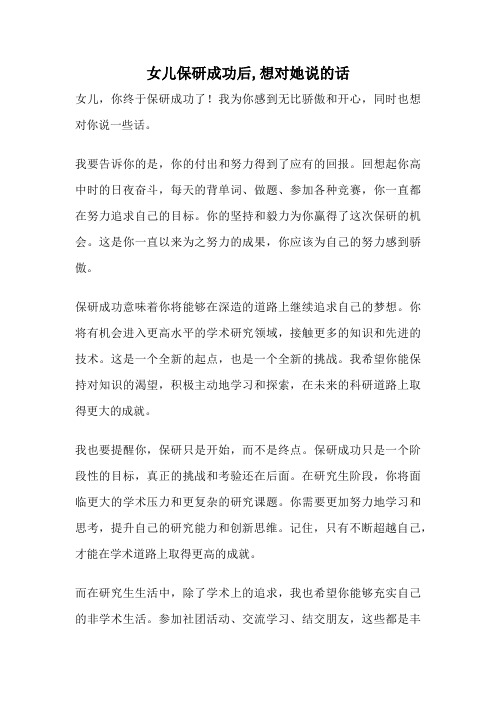 女儿保研成功后,想对她说的话

女儿，你终于保研成功了！我为你感到无比骄傲和开心，同时也想对你说一些话。

我要告诉你的是，你的付出和努力得到了应有的回报。回想起你高中时的日夜奋斗，每天的背单词、做题、参加各种竞赛，你一直都在努力追求自己的目标。你的坚持和毅力为你赢得了这次保研的机会。这是你一直以来为之努力的成果，你应该为自己的努力感到骄傲。

保研成功意味着你将能够在深造的道路上继续追求自己的梦想。你将有机会进入更高水平的学术研究领域，接触更多的知识和先进的技术。这是一个全新的起点，也是一个全新的挑战。我希望你能保持对知识的渴望，积极主动地学习和探索，在未来的科研道路上取得更大的成就。

我也要提醒你，保研只是开始，而不是终点。保研成功只是一个阶段性的目标，真正的挑战和考验还在后面。在研究生阶段，你将面临更大的学术压力和更复杂的研究课题。你需要更加努力地学习和思考，提升自己的研究能力和创新思维。记住，只有不断超越自己，才能在学术道路上取得更高的成就。

而在研究生生活中，除了学术上的追求，我也希望你能够充实自己的非学术生活。参加社团活动、交流学习、结交朋友，这些都是丰